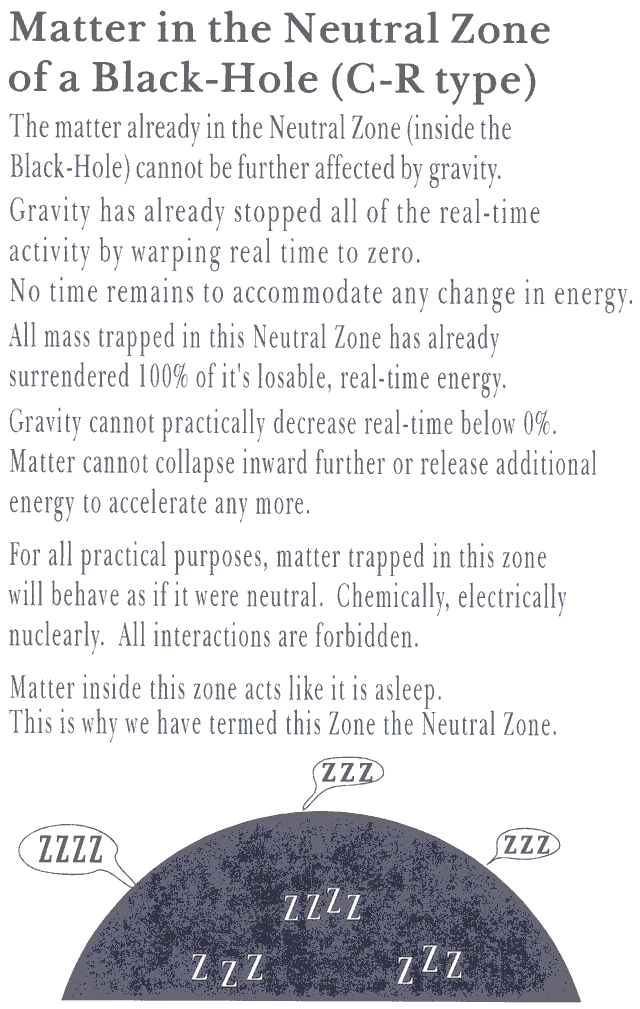 Matter in the Neutral Zone of a Black-Hole (C-R type)

The matter already in the Neutral Zone (inside the Black-Hole) cannot be further affected by gravity.
Gravity has already stopped all of the real-time activity by warping real time to zero.
No time remains to accommodate any change in energy.
All mass trapped in this Neutral Zone has already surrendered 100% of it's losable, real-time energy.
Gravity cannot practically decrease real-time below 0%.
Matter cannot collapse inward further or release additional energy to accelerate any more.

For all practical purposes, matter trapped in this zone will behave as if it were neutral. Chemically, electrically nuclearly. All interactions are forbidden.

Matter inside this zone acts like it is asleep.
This is why we have termed this Zone the Neutral Zone.

ZZZ

ZZZZ

ZZZ

ZZZZ

ZZZ

ZZZ